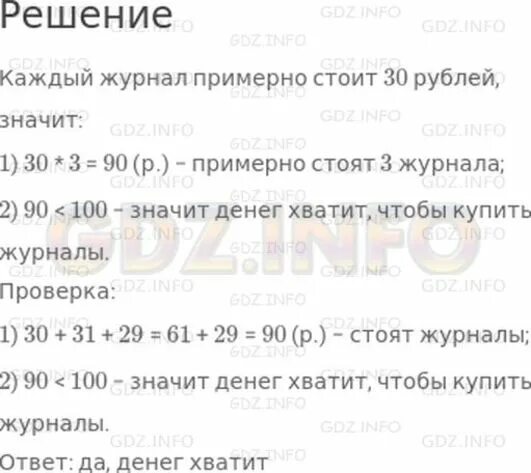 Решение

Каждый журнал примерно стоит 30 рублей, значит:

1) $30 * 3 = 90$ (р.) – примерно стоят 3 журнала;

2) $90 < 100$ – значит денег хватит, чтобы купить журналы.

Проверка:

1) $30 + 31 + 29 = 61 + 29 = 90$ (р.) – стоят журналы;

2) $90 < 100$ – значит денег хватит, чтобы купить журналы.

Ответ: да, денег хватит

GDZ.INFO